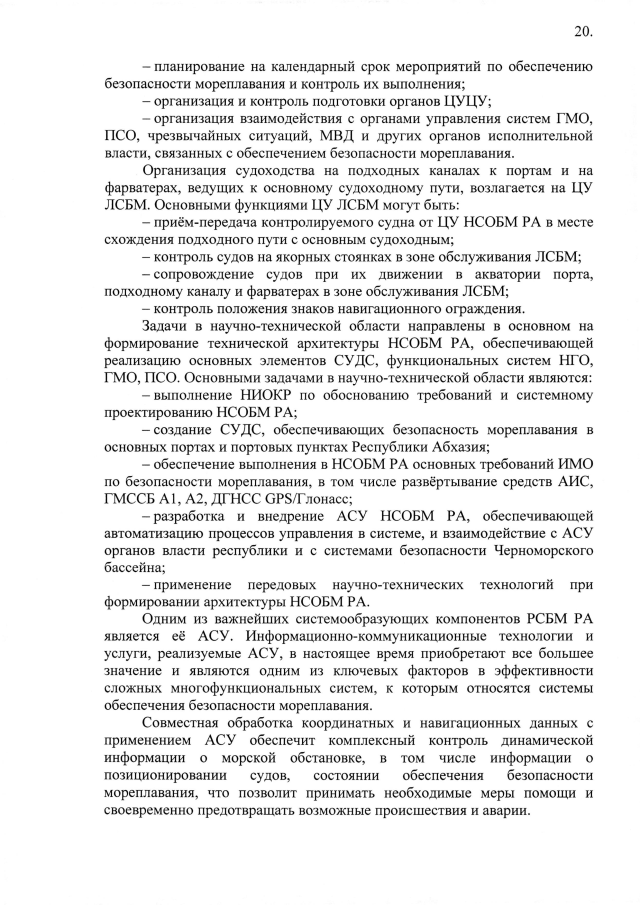 20.

– планирование на календарный срок мероприятий по обеспечению безопасности мореплавания и контроль их выполнения;

– организация и контроль подготовки органов ЦУЦУ;

– организация взаимодействия с органами управления систем ГМО, ПСО, чрезвычайных ситуаций, МВД и других органов исполнительной власти, связанных с обеспечением безопасности мореплавания.

Организация судоходства на подходных каналах к портам и на фарватерах, ведущих к основному судоходному пути, возлагается на ЦУ ЛСБМ. Основными функциями ЦУ ЛСБМ могут быть:

– приём-передача контролируемого судна от ЦУ НСОБМ РА в месте схождения подходного пути с основным судоходным;

– контроль судов на якорных стоянках в зоне обслуживания ЛСБМ;

– сопровождение судов при их движении в акватории порта, подходному каналу и фарватерах в зоне обслуживания ЛСБМ;

– контроль положения знаков навигационного ограждения.

Задачи в научно-технической области направлены в основном на формирование технической архитектуры НСОБМ РА, обеспечивающей реализацию основных элементов СУДС, функциональных систем НГО, ГМО, ПСО. Основными задачами в научно-технической области являются:

– выполнение НИОКР по обоснованию требований и системному проектированию НСОБМ РА;

– создание СУДС, обеспечивающих безопасность мореплавания в основных портах и портовых пунктах Республики Абхазия;

– обеспечение выполнения в НСОБМ РА основных требований ИМО по безопасности мореплавания, в том числе развёртывание средств АИС, ГМССБ А1, А2, ДГНСС GPS/Глонасс;

– разработка и внедрение АСУ НСОБМ РА, обеспечивающей автоматизацию процессов управления в системе, и взаимодействие с АСУ органов власти республики и с системами безопасности Черноморского бассейна;

– применение передовых научно-технических технологий при формировании архитектуры НСОБМ РА.

Одним из важнейших системообразующих компонентов РСБМ РА является её АСУ. Информационно-коммуникационные технологии и услуги, реализуемые АСУ, в настоящее время приобретают все большее значение и являются одним из ключевых факторов в эффективности сложных многофункциональных систем, к которым относятся системы обеспечения безопасности мореплавания.

Совместная обработка координатных и навигационных данных с применением АСУ обеспечит комплексный контроль динамической информации о морской обстановке, в том числе информации о позиционировании судов, состоянии обеспечения безопасности мореплавания, что позволит принимать необходимые меры помощи и своевременно предотвращать возможные происшествия и аварии.